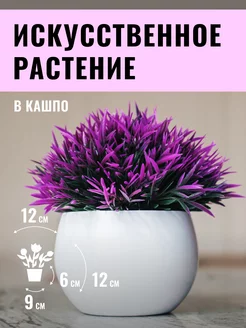 ИСКУССТВЕННОЕ РАСТЕНИЕ

В КАШПО

12 см

6 см

12 см

9 см